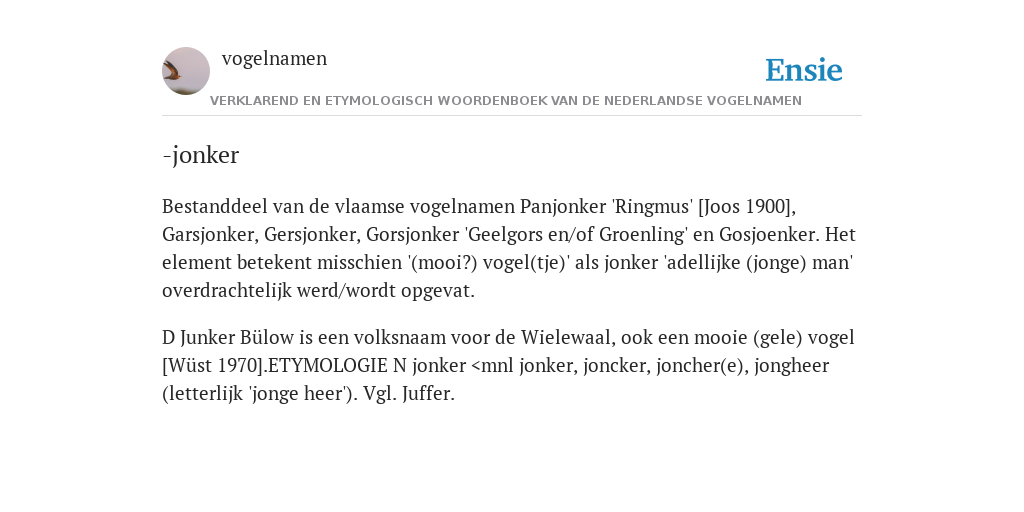 vogelnamen

Ensie

VERKLAREND EN ETYMOLOGISCH WOORDENBOEK VAN DE NEDERLANDSE VOGELNAMEN

-jonker

Bestanddeel van de vlaamse vogelnamen Panjonker 'Ringmus' [Joos 1900], Garsjonker, Gersjonker, Gorsjonker 'Geelgors en/of Groenling' en Gosjoenker. Het element betekent misschien '(mooi?) vogel(tje)' als jonker 'adellijke (jonge) man' overdrachtelijk werd/wordt opgevat.

D Junker Bülow is een volksnaam voor de Wielewaal, ook een mooie (gele) vogel [Wüst 1970].ETYMOLOGIE N jonker <mnl jonker, joncker, joncher(e), jongheer (letterlijk 'jonge heer'). Vgl. Juffer.